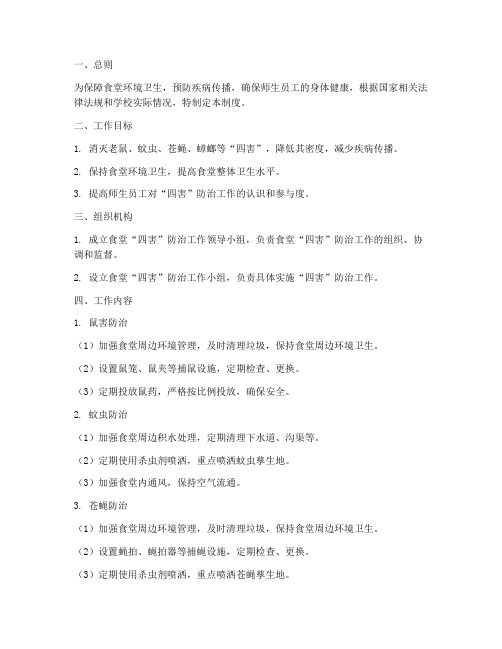 一、总则

为保障食堂环境卫生，预防疾病传播，确保师生员工的身体健康，根据国家相关法律法规和学校实际情况，特制定本制度。

二、工作目标

1. 消灭老鼠、蚊虫、苍蝇、蟑螂等“四害”，降低其密度，减少疾病传播。

2. 保持食堂环境卫生，提高食堂整体卫生水平。

3. 提高师生员工对“四害”防治工作的认识和参与度。

三、组织机构

1. 成立食堂“四害”防治工作领导小组，负责食堂“四害”防治工作的组织、协调和监督。

2. 设立食堂“四害”防治工作小组，负责具体实施“四害”防治工作。

四、工作内容

1. 鼠害防治

（1）加强食堂周边环境管理，及时清理垃圾，保持食堂周边环境卫生。

（2）设置鼠笼、鼠夹等捕鼠设施，定期检查、更换。

（3）定期投放鼠药，严格按比例投放，确保安全。

2. 蚊虫防治

（1）加强食堂周边积水处理，定期清理下水道、沟渠等。

（2）定期使用杀虫剂喷洒，重点喷洒蚊虫孳生地。

（3）加强食堂内通风，保持空气流通。

3. 苍蝇防治

（1）加强食堂周边环境管理，及时清理垃圾，保持食堂周边环境卫生。

（2）设置蝇拍、蝇拍器等捕蝇设施，定期检查、更换。

（3）定期使用杀虫剂喷洒，重点喷洒苍蝇孳生地。